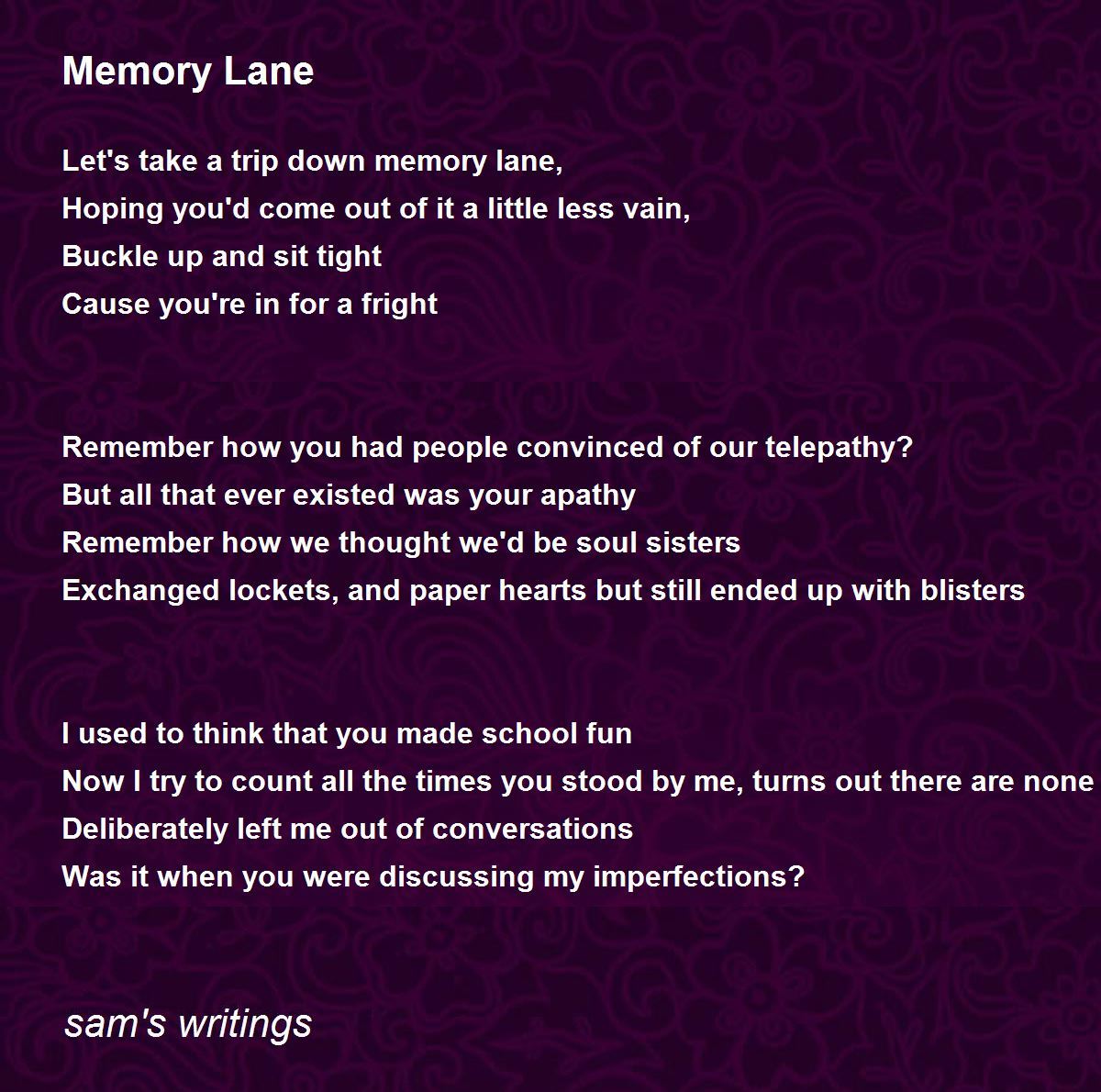 Memory Lane

Let's take a trip down memory lane,
Hoping you'd come out of it a little less vain,
Buckle up and sit tight
Cause you're in for a fright

Remember how you had people convinced of our telepathy?
But all that ever existed was your apathy
Remember how we thought we'd be soul sisters
Exchanged lockets, and paper hearts but still ended up with blisters

I used to think that you made school fun
Now I try to count all the times you stood by me, turns out there are none
Deliberately left me out of conversations
Was it when you were discussing my imperfections?

sam's writings